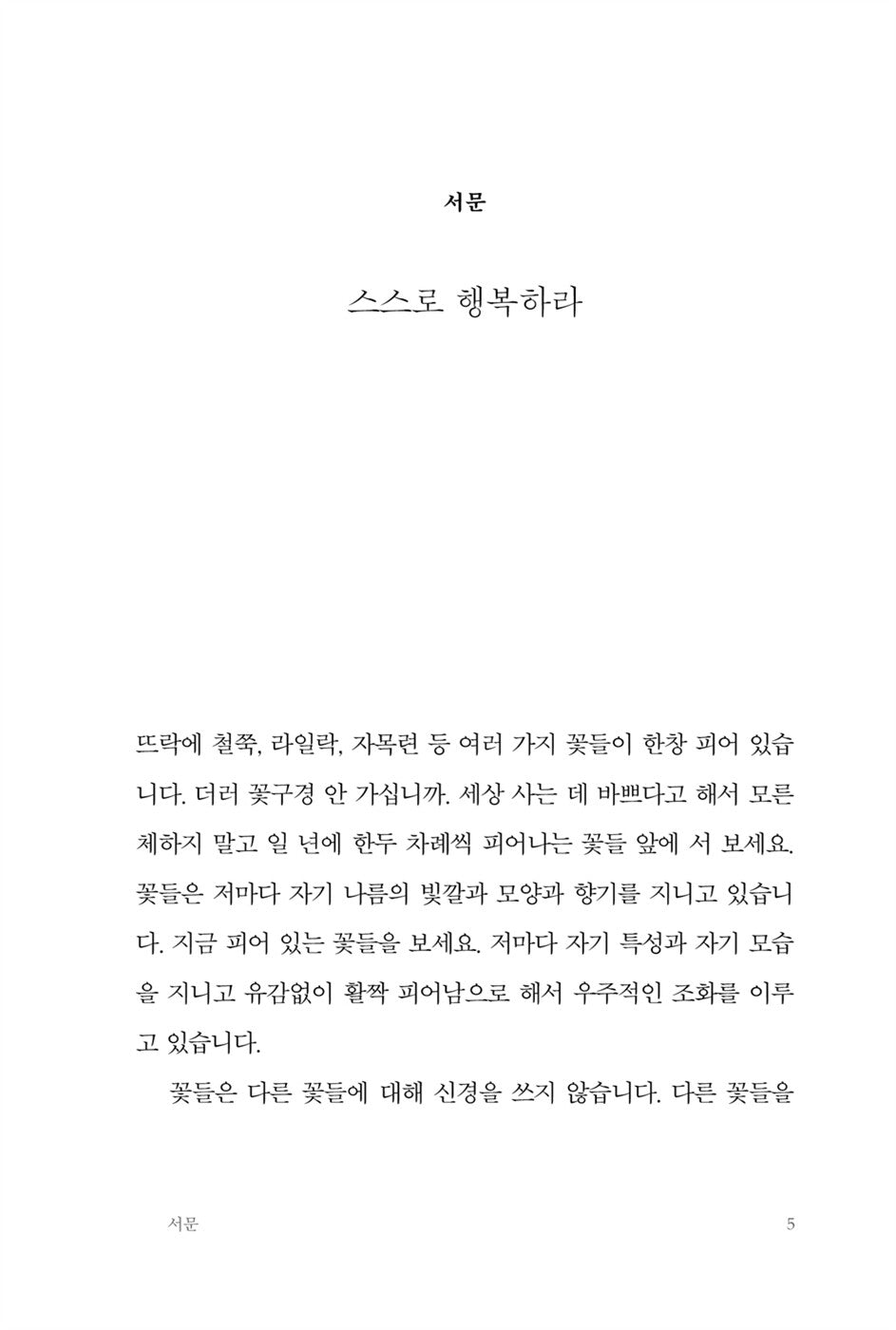 서문

스스로 행복하라

뜨락에 철쭉, 라일락, 자목련 등 여러 가지 꽃들이 한창 피어 있습니다. 더러 꽃구경 안 가십니까. 세상 사는 데 바쁘다고 해서 모른 체하지 말고 일 년에 한두 차례씩 피어나는 꽃들 앞에 서 보세요. 꽃들은 저마다 자기 나름의 빛깔과 모양과 향기를 지니고 있습니다. 지금 피어 있는 꽃들을 보세요. 저마다 자기 특성과 자기 모습을 지니고 유감없이 활짝 피어남으로 해서 우주적인 조화를 이루고 있습니다.

꽃들은 다른 꽃들에 대해 신경을 쓰지 않습니다. 다른 꽃들을

서문

5